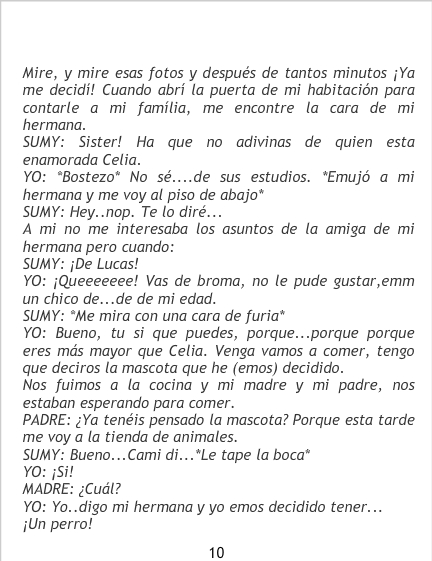 Mire, y mire esas fotos y después de tantos minutos ¡Ya me decidí! Cuando abrí la puerta de mi habitación para contarle a mi família, me encontre la cara de mi hermana.
SUMY: Sister! Ha que no adivinas de quien esta enamorada Celia.
YO: *Bostezo* No sé....de sus estudios. *Emujó a mi hermana y me voy al piso de abajo*
SUMY: Hey..nop. Te lo diré...
A mi no me interesaba los asuntos de la amiga de mi hermana pero cuando:
SUMY: ¡De Lucas!
YO: ¡Queeeeeee! Vas de broma, no le pude gustar,emm un chico de...de de mi edad.
SUMY: *Me mira con una cara de furia*
YO: Bueno, tu si que puedes, porque...porque porque eres más mayor que Celia. Venga vamos a comer, tengo que deciros la mascota que he (emos) decidido.
Nos fuimos a la cocina y mi madre y mi padre, nos estaban esperando para comer.
PADRE: ¿Ya tenéis pensado la mascota? Porque esta tarde me voy a la tienda de animales.
SUMY: Bueno...Cami di...*Le tape la boca*
YO: ¡Si!
MADRE: ¿Cuál?
YO: Yo..digo mi hermana y yo emos decidido tener... ¡Un perro!

10